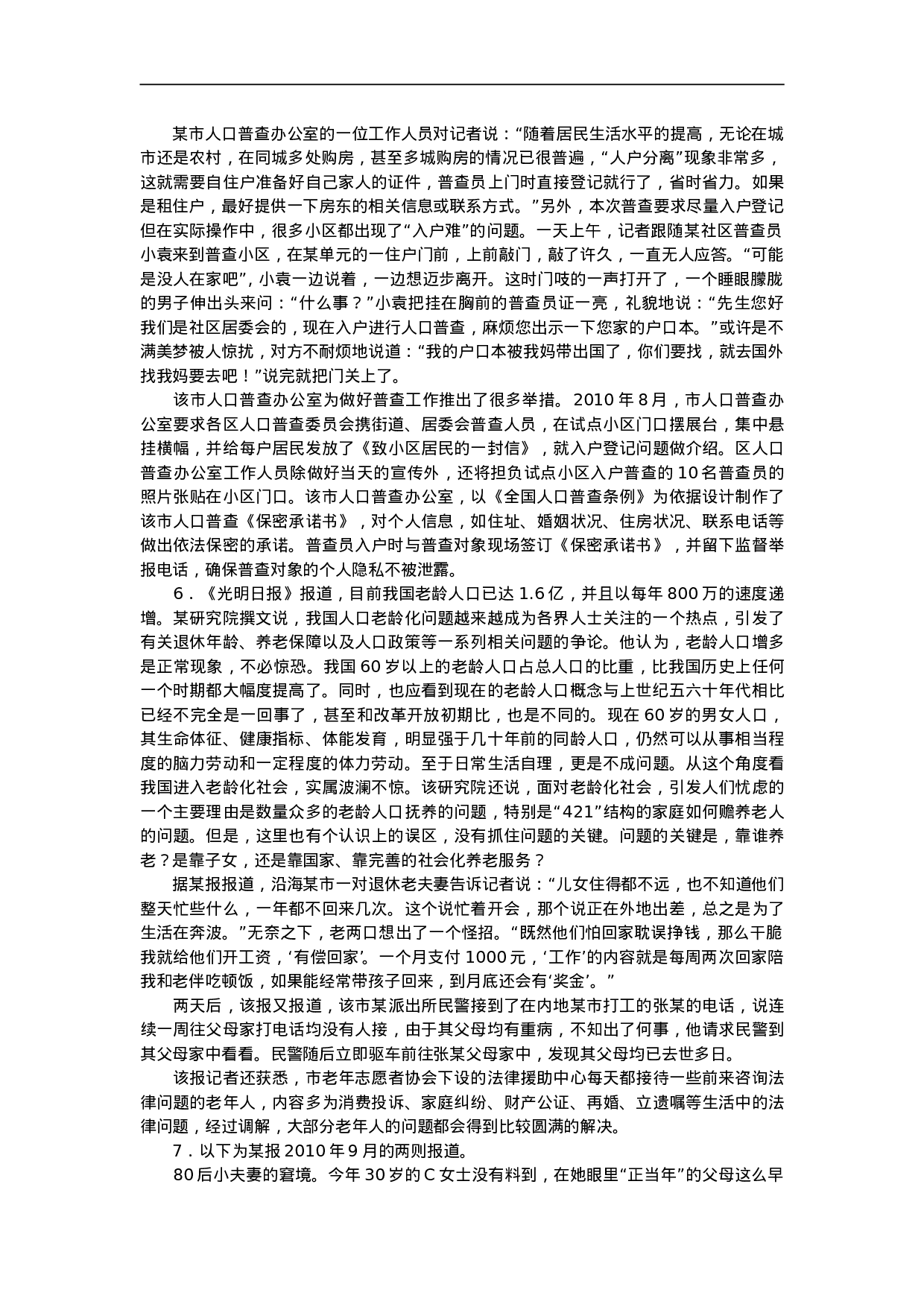 某市人口普查办公室的一位工作人员对记者说：“随着居民生活水平的提高，无论在城市还是农村，在同城多处购房，甚至多城购房的情况已很普遍，“人户分离”现象非常多，这就需要自住户准备好自己家人的证件，普查员上门时直接登记就行了，省时省力。如果是租住户，最好提供一下房东的相关信息或联系方式。”另外，本次普查要求尽量入户登记但在实际操作中，很多小区都出现了“入户难”的问题。一天上午，记者跟随某社区普查员小袁来到普查小区，在某单元的一住户门前，上前敲门，敲了许久，一直无人应答。“可能是没人在家吧”，小袁一边说着，一边想迈步离开。这时门吱的一声打开了，一个睡眼朦胧的男子伸出头来问：“什么事？”小袁把挂在胸前的普查员证一亮，礼貌地说：“先生您好我们是社区居委会的，现在入户进行人口普查，麻烦您出示一下您家的户口本。”或许是不满美梦被人惊扰，对方不耐烦地说道：“我的户口本被我妈带出国了，你们要找，就去国外找我妈要去吧！”说完就把门关上了。

该市人口普查办公室为做好普查工作推出了很多举措。2010 年 8 月，市人口普查办公室要求各区人口普查委员会携街道、居委会普查人员，在试点小区门口摆展台，集中悬挂横幅，并给每户居民发放了《致小区居民的一封信》，就入户登记问题做介绍。区人口普查办公室工作人员除做好当天的宣传外，还将担负试点小区入户普查的 10 名普查员的照片张贴在小区门口。该市人口普查办公室，以《全国人口普查条例》为依据设计制作了该市人口普查《保密承诺书》，对个人信息，如住址、婚姻状况、住房状况、联系电话等做出依法保密的承诺。普查员入户时与普查对象现场签订《保密承诺书》，并留下监督举报电话，确保普查对象的个人隐私不被泄露。

6．《光明日报》报道，目前我国老龄人口已达 1.6 亿，并且以每年 800 万的速度递增。某研究院撰文说，我国人口老龄化问题越来越成为各界人士关注的一个热点，引发了有关退休年龄、养老保障以及人口政策等一系列相关问题的争论。他认为，老龄人口增多是正常现象，不必惊恐。我国 60 岁以上的老龄人口占总人口的比重，比我国历史上任何一个时期都大幅度提高了。同时，也应看到现在的老龄人口概念与上世纪五六十年代相比已经不完全是一回事了，甚至和改革开放初期比，也是不同的。现在 60 岁的男女人口，其生命体征、健康指标、体能发育，明显强于几十年前的同龄人口，仍然可以从事相当程度的脑力劳动和一定程度的体力劳动。至于日常生活自理，更是不成问题。从这个角度看我国进入老龄化社会，实属波澜不惊。该研究院还说，面对老龄化社会，引发人们忧虑的一个主要理由是数量众多的老龄人口抚养的问题，特别是“421”结构的家庭如何赡养老人的问题。但是，这里也有个认识上的误区，没有抓住问题的关键。问题的关键是，靠谁养老？是靠子女，还是靠国家、靠完善的社会化养老服务？

据某报报道，沿海某市一对退休老夫妻告诉记者说：“儿女住得都不远，也不知道他们整天忙些什么，一年都不回来几次。这个说忙着开会，那个说正在外地出差，总之是为了生活在奔波。”无奈之下，老两口想出了一个怪招。“既然他们怕回家耽误挣钱，那么干脆我就给他们开工资，‘有偿回家’。一个月支付 1000 元，‘工作’的内容就是每周两次回家陪我和老伴吃顿饭，如果能经常带孩子回来，到月底还会有‘奖金’。”

两天后，该报又报道，该市某派出所民警接到了在内地某市打工的张某的电话，说连续一周往父母家打电话均没有人接，由于其父母均有重病，不知出了何事，他请求民警到其父母家中看看。民警随后立即驱车前往张某父母家中，发现其父母均已去世多日。

该报记者还获悉，市老年志愿者协会下设的法律援助中心每天都接待一些前来咨询法律问题的老年人，内容多为消费投诉、家庭纠纷、财产公证、再婚、立遗嘱等生活中的法律问题，经过调解，大部分老年人的问题都会得到比较圆满的解决。

7．以下为某报 2010 年 9 月的两则报道。

80 后小夫妻的窘境。今年 30 岁的 C 女士没有料到，在她眼里“正当年”的父母这么早